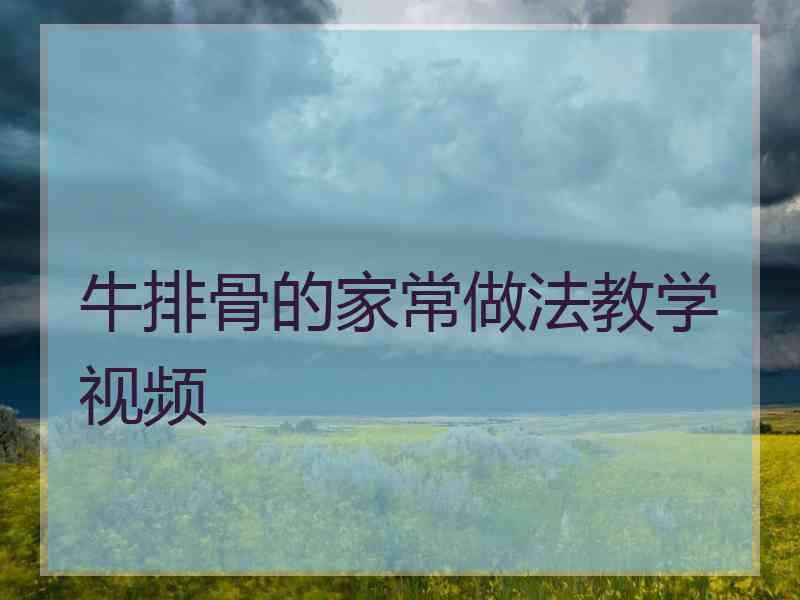 牛排骨的家常做法教学视频